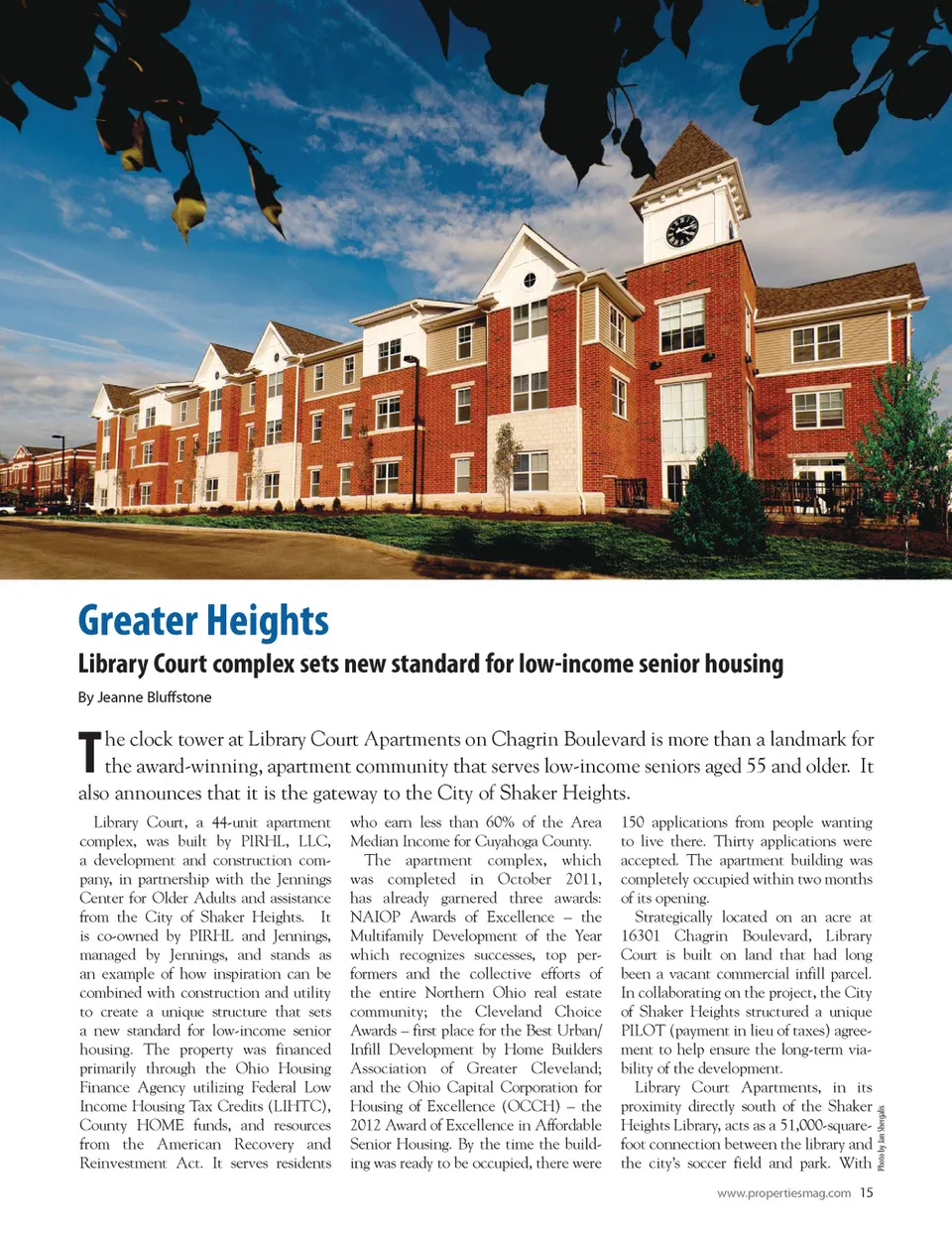 Greater Heights

Library Court complex sets new standard for low-income senior housing

By Jeanne Bluffstone

The clock tower at Library Court Apartments on Chagrin Boulevard is more than a landmark for the award-winning, apartment community that serves low-income seniors aged 55 and older. It also announces that it is the gateway to the City of Shaker Heights.

Library Court, a 44-unit apartment complex, was built by PIRHL, LLC, a development and construction company, in partnership with the Jennings Center for Older Adults and assistance from the City of Shaker Heights. It is co-owned by PIRHL and Jennings, managed by Jennings, and stands as an example of how inspiration can be combined with construction and utility to create a unique structure that sets a new standard for low-income senior housing. The property was financed primarily through the Ohio Housing Finance Agency utilizing Federal Low Income Housing Tax Credits (LIHTC), County HOME funds, and resources from the American Recovery and Reinvestment Act. It serves residents who earn less than 60% of the Area Median Income for Cuyahoga County.

The apartment complex, which was completed in October 2011, has already garnered three awards: NAIOP Awards of Excellence – the Multifamily Development of the Year which recognizes successes, top performers and the collective efforts of the entire Northern Ohio real estate community; the Cleveland Choice Awards – first place for the Best Urban/Infill Development by Home Builders Association of Greater Cleveland; and the Ohio Capital Corporation for Housing of Excellence (OCCH) – the 2012 Award of Excellence in Affordable Senior Housing. By the time the building was ready to be occupied, there were 150 applications from people wanting to live there. Thirty applications were accepted. The apartment building was completely occupied within two months of its opening.

Strategically located on an acre at 16301 Chagrin Boulevard, Library Court is built on land that had long been a vacant commercial infill parcel. In collaborating on the project, the City of Shaker Heights structured a unique PILOT (payment in lieu of taxes) agreement to help ensure the long-term viability of the development.

Library Court Apartments, in its proximity directly south of the Shaker Heights Library, acts as a 51,000-square-foot connection between the library and the city's soccer field and park. With

Photo by Jan Shergalis

www.propertiesmag.com 15